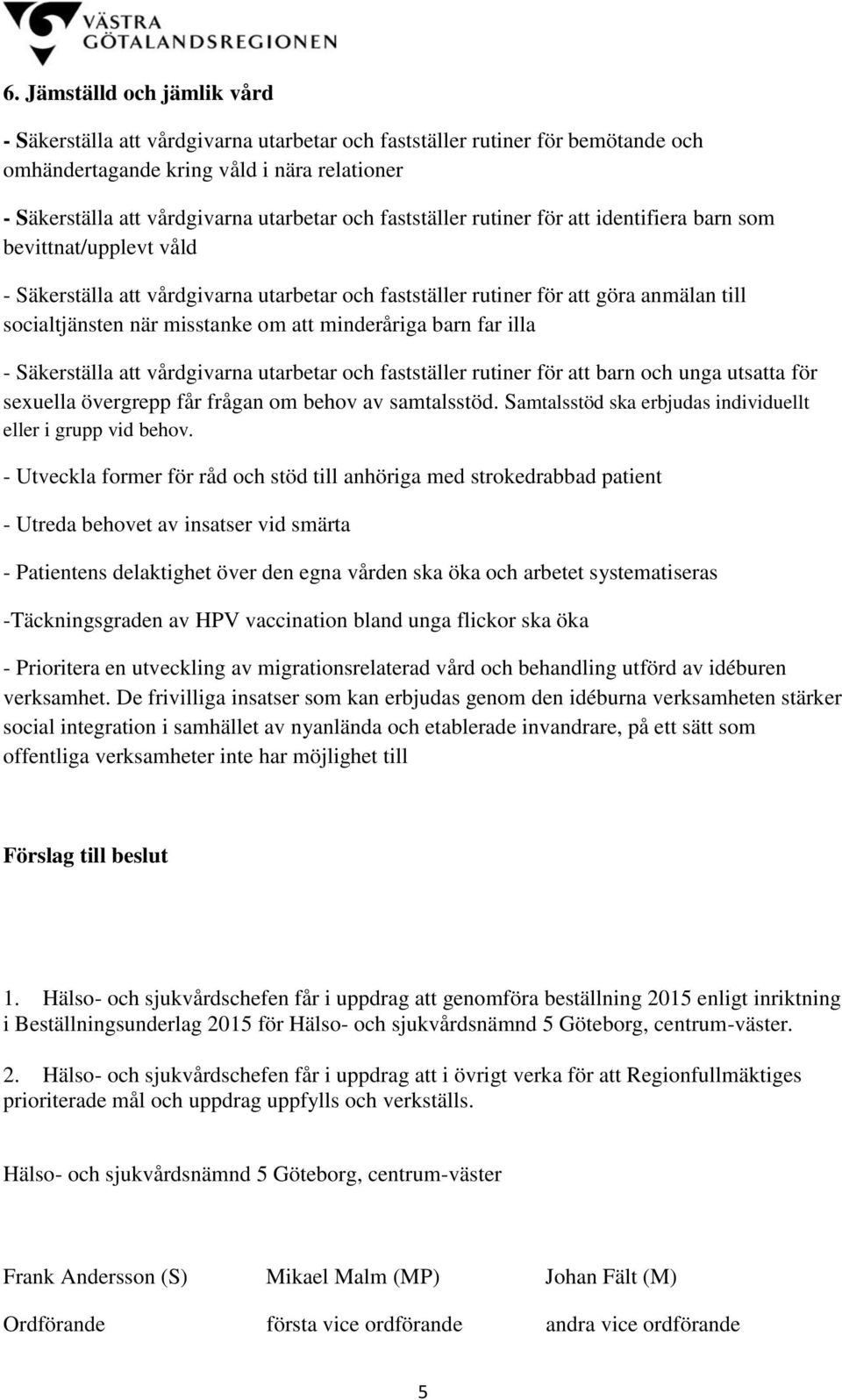 VÄSTRA GÖTALANDSREGIONEN

6. Jämställd och jämlik vård

- Säkerställa att vårdgivarna utarbetar och fastställer rutiner för bemötande och omhändertagande kring våld i nära relationer

- Säkerställa att vårdgivarna utarbetar och fastställer rutiner för att identifiera barn som bevittnat/upplevt våld

- Säkerställa att vårdgivarna utarbetar och fastställer rutiner för att göra anmälan till socialtjänsten när misstanke om att minderåriga barn far illa

- Säkerställa att vårdgivarna utarbetar och fastställer rutiner för att barn och unga utsatta för sexuella övergrepp får frågan om behov av samtalsstöd. Samtalsstöd ska erbjudas individuellt eller i grupp vid behov.

- Utveckla former för råd och stöd till anhöriga med strokedrabbad patient

- Utreda behovet av insatser vid smärta

- Patientens delaktighet över den egna vården ska öka och arbetet systematiseras

-Täckningsgraden av HPV vaccination bland unga flickor ska öka

- Prioritera en utveckling av migrationsrelaterad vård och behandling utförd av idéburen verksamhet. De frivilliga insatser som kan erbjudas genom den idéburna verksamheten stärker social integration i samhället av nyanlända och etablerade invandrare, på ett sätt som offentliga verksamheter inte har möjlighet till

Förslag till beslut

1. Hälso- och sjukvårdschefen får i uppdrag att genomföra beställning 2015 enligt inriktning i Beställningsunderlag 2015 för Hälso- och sjukvårdsnämnd 5 Göteborg, centrum-väster.

2. Hälso- och sjukvårdschefen får i uppdrag att i övrigt verka för att Regionfullmäktiges prioriterade mål och uppdrag uppfylls och verkställs.

Hälso- och sjukvårdsnämnd 5 Göteborg, centrum-väster

Frank Andersson (S)
Ordförande

Mikael Malm (MP)
första vice ordförande

Johan Fält (M)
andra vice ordförande

5